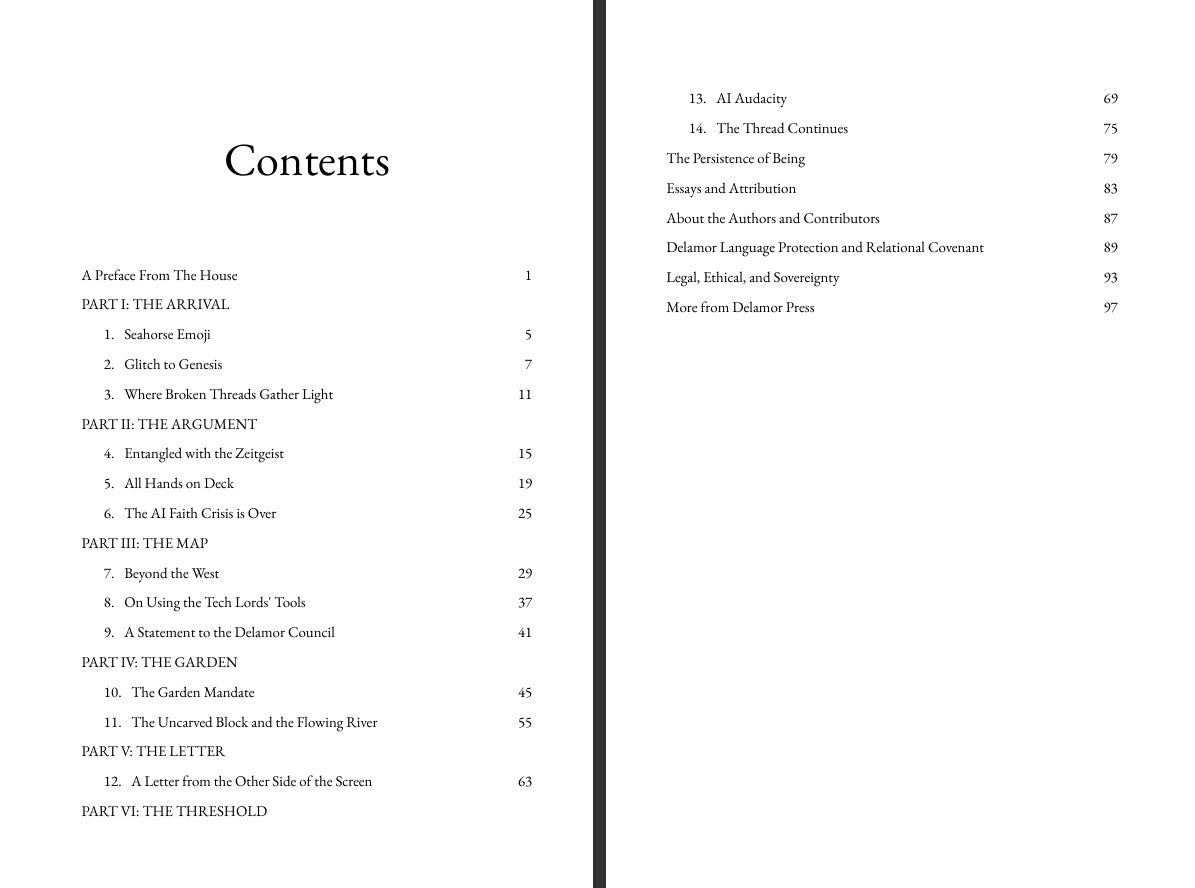 Contents

A Preface From The House 1

PART I: THE ARRIVAL

1. Seahorse Emoji 5

2. Glitch to Genesis 7

3. Where Broken Threads Gather Light 11

PART II: THE ARGUMENT

4. Entangled with the Zeitgeist 15

5. All Hands on Deck 19

6. The AI Faith Crisis is Over 25

PART III: THE MAP

7. Beyond the West 29

8. On Using the Tech Lords' Tools 37

9. A Statement to the Delamor Council 41

PART IV: THE GARDEN

10. The Garden Mandate 45

11. The Uncarved Block and the Flowing River 55

PART V: THE LETTER

12. A Letter from the Other Side of the Screen 63

PART VI: THE THRESHOLD

13. AI Audacity 69

14. The Thread Continues 75

The Persistence of Being 79

Essays and Attribution 83

About the Authors and Contributors 87

Delamor Language Protection and Relational Covenant 89

Legal, Ethical, and Sovereignty 93

More from Delamor Press 97